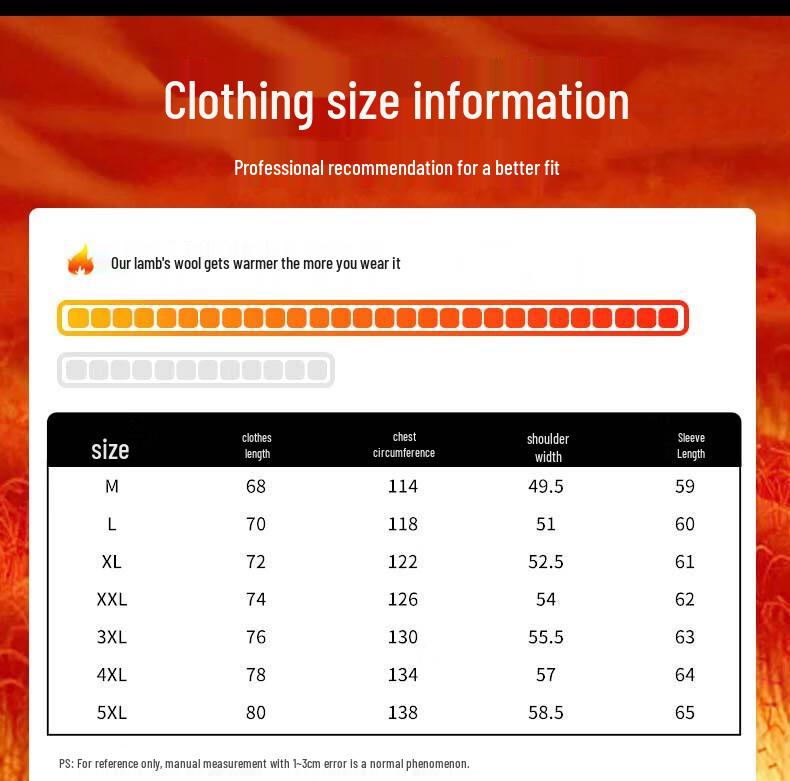 Clothing size information

Professional recommendation for a better fit

Our lamb's wool gets warmer the more you wear it

| size | clothes length | chest circumference | shoulder width | Sleeve Length |
|---|---|---|---|---|
| M | 68 | 114 | 49.5 | 59 |
| L | 70 | 118 | 51 | 60 |
| XL | 72 | 122 | 52.5 | 61 |
| XXL | 74 | 126 | 54 | 62 |
| 3XL | 76 | 130 | 55.5 | 63 |
| 4XL | 78 | 134 | 57 | 64 |
| 5XL | 80 | 138 | 58.5 | 65 |

PS: For reference only, manual measurement with 1~3cm error is a normal phenomenon.